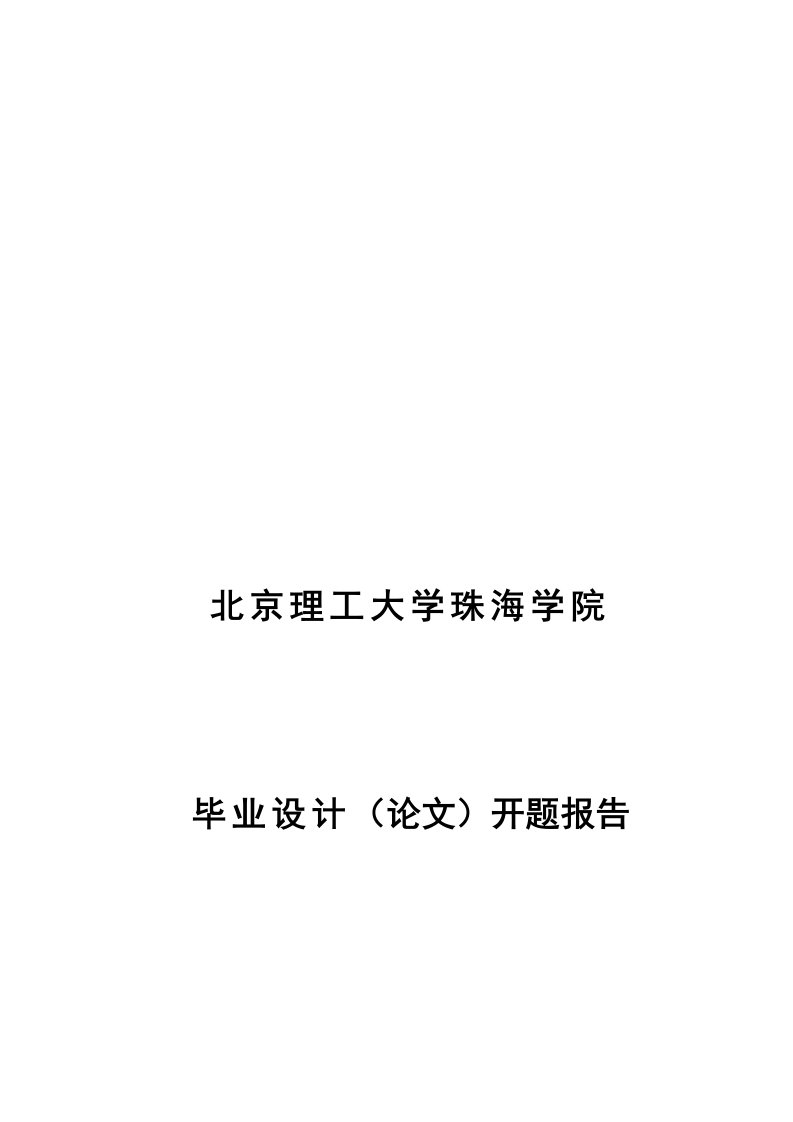 北京理工大学珠海学院

毕业设计（论文）开题报告